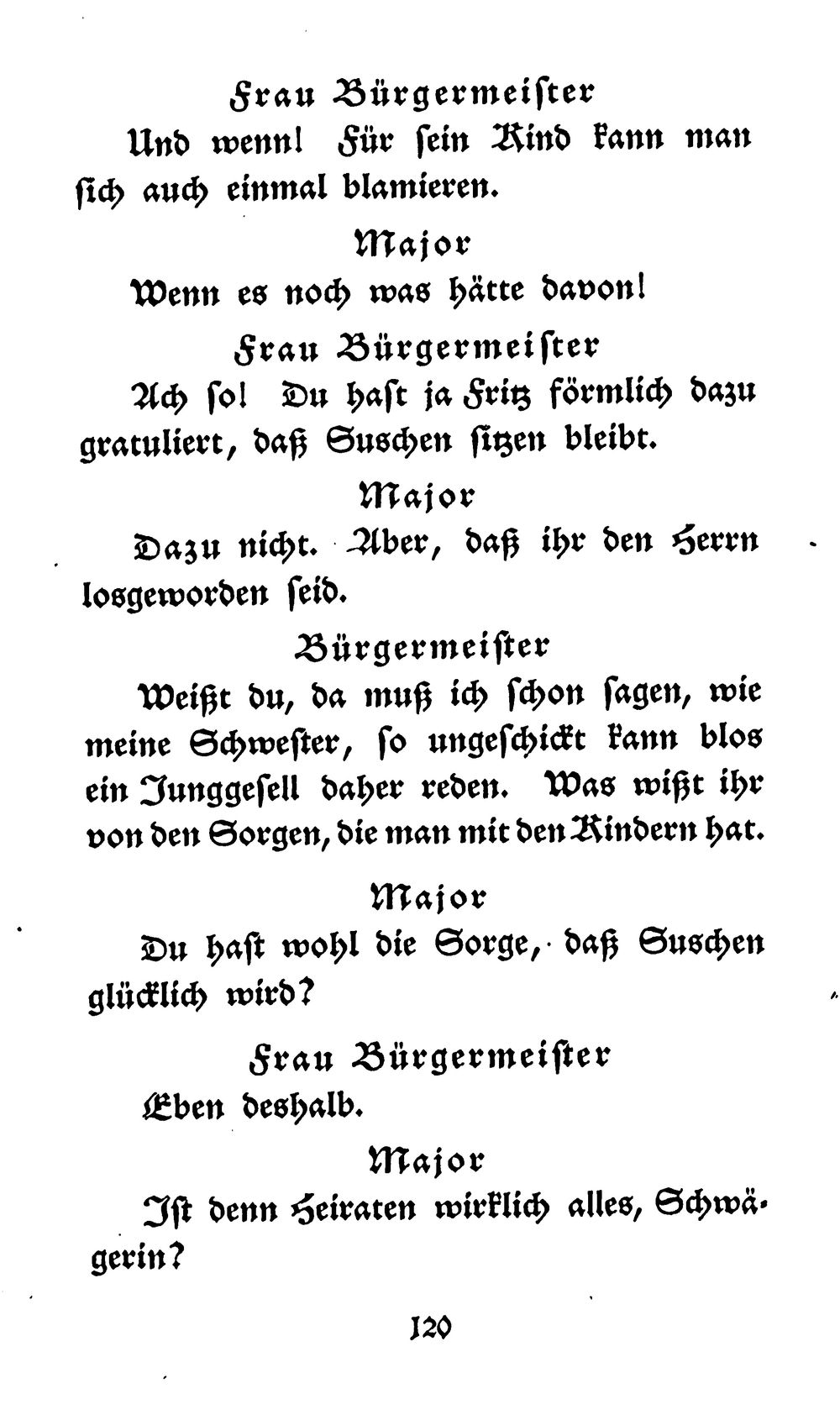 Frau Bürgermeister

Und wenn! Für sein Kind kann man sich auch einmal blamieren.

Major

Wenn es noch was hätte davon!

Frau Bürgermeister

Ach so! Du hast ja Fritz förmlich dazu gratuliert, daß Suschen sitzen bleibt.

Major

Dazu nicht. Aber, daß ihr den Herrn losgeworden seid.

Bürgermeister

Weißt du, da muß ich schon sagen, wie meine Schwester, so ungeschickt kann blos ein Junggesell daher reden. Was wißt ihr von den Sorgen, die man mit den Kindern hat.

Major

Du hast wohl die Sorge, daß Suschen glücklich wird?

Frau Bürgermeister

Eben deshalb.

Major

Ist denn Heiraten wirklich alles, Schwägerin?

120